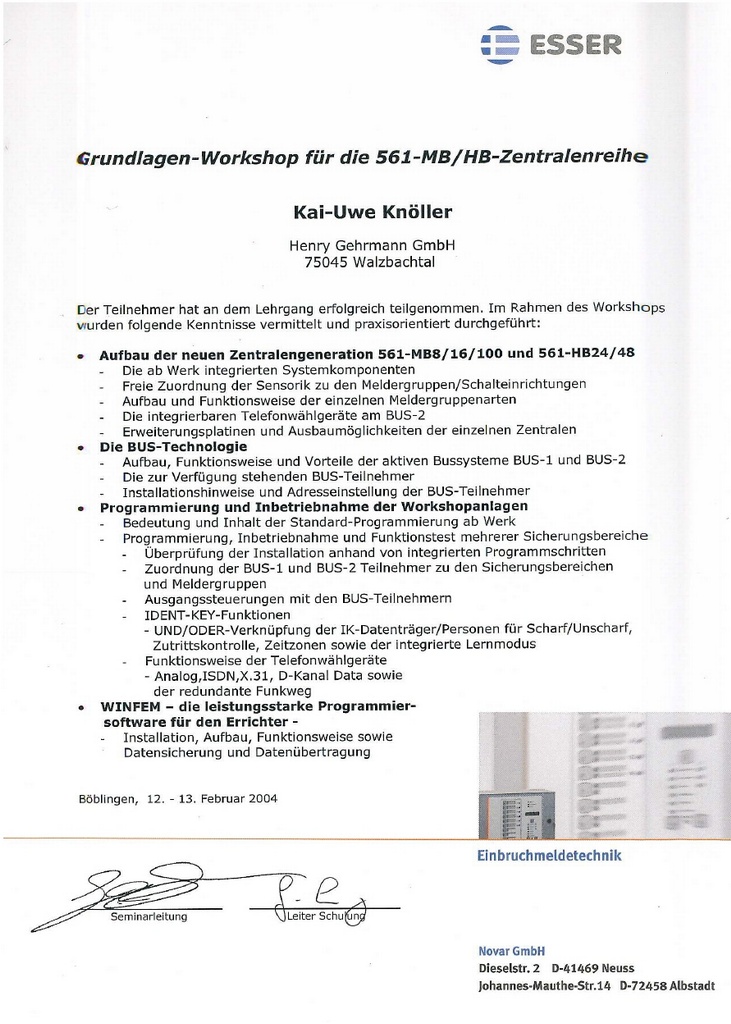 ESSER

Grundlagen-Workshop für die 561-MB/HB-Zentralenreihe

Kai-Uwe Knöller

Henry Gehrmann GmbH
75045 Walzbachtal

Der Teilnehmer hat an dem Lehrgang erfolgreich teilgenommen. Im Rahmen des Workshops wurden folgende Kenntnisse vermittelt und praxisorientiert durchgeführt:

• Aufbau der neuen Zentralengeneration 561-MB8/16/100 und 561-HB24/48
- Die ab Werk integrierten Systemkomponenten
- Freie Zuordnung der Sensorik zu den Meldergruppen/Schalteinrichtungen
- Aufbau und Funktionsweise der einzelnen Meldergruppenarten
- Die integrierbaren Telefonwählgeräte am BUS-2
- Erweiterungsplatinen und Ausbaumöglichkeiten der einzelnen Zentralen
• Die BUS-Technologie
- Aufbau, Funktionsweise und Vorteile der aktiven Bussysteme BUS-1 und BUS-2
- Die zur Verfügung stehenden BUS-Teilnehmer
- Installationshinweise und Adresseinstellung der BUS-Teilnehmer
• Programmierung und Inbetriebnahme der Workshopanlagen
- Bedeutung und Inhalt der Standard-Programmierung ab Werk
- Programmierung, Inbetriebnahme und Funktionstest mehrerer Sicherungsbereiche
- Überprüfung der Installation anhand von integrierten Programmschritten
- Zuordnung der BUS-1 und BUS-2 Teilnehmer zu den Sicherungsbereichen und Meldergruppen
- Ausgangssteuerungen mit den BUS-Teilnehmern
- IDENT-KEY-Funktionen
- UND/ODER-Verknüpfung der IK-Datenträger/Personen für Scharf/Unscharf, Zutrittskontrolle, Zeitzonen sowie der integrierte Lernmodus
- Funktionsweise der Telefonwählgeräte
- Analog,ISDN,X.31, D-Kanal Data sowie der redundante Funkweg
• WINFEM – die leistungsstarke Programmiersoftware für den Errichter -
- Installation, Aufbau, Funktionsweise sowie Datensicherung und Datenübertragung

Böblingen, 12. - 13. Februar 2004

Einbruchmeldetechnik

Seminarleitung

Leiter Schulung

Novar GmbH
Dieselstr. 2 D-41469 Neuss
Johannes-Mauthe-Str.14 D-72458 Albstadt